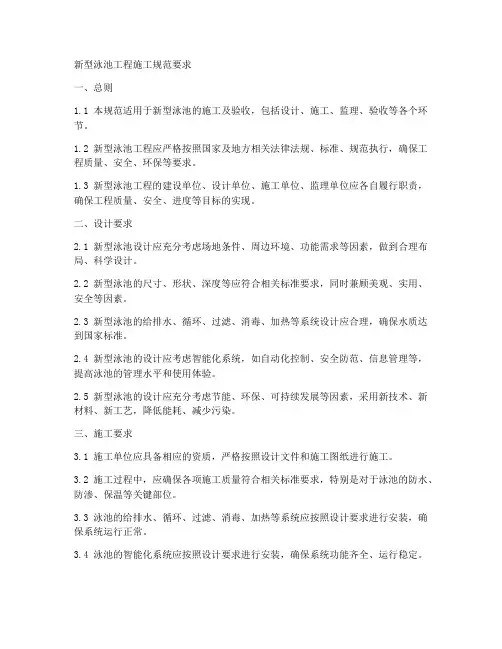 新型泳池工程施工规范要求

一、总则

1.1 本规范适用于新型泳池的施工及验收，包括设计、施工、监理、验收等各个环节。

1.2 新型泳池工程应严格按照国家及地方相关法律法规、标准、规范执行，确保工程质量、安全、环保等要求。

1.3 新型泳池工程的建设单位、设计单位、施工单位、监理单位应各自履行职责，确保工程质量、安全、进度等目标的实现。

二、设计要求

2.1 新型泳池设计应充分考虑场地条件、周边环境、功能需求等因素，做到合理布局、科学设计。

2.2 新型泳池的尺寸、形状、深度等应符合相关标准要求，同时兼顾美观、实用、安全等因素。

2.3 新型泳池的给排水、循环、过滤、消毒、加热等系统设计应合理，确保水质达到国家标准。

2.4 新型泳池的设计应考虑智能化系统，如自动化控制、安全防范、信息管理等，提高泳池的管理水平和使用体验。

2.5 新型泳池的设计应充分考虑节能、环保、可持续发展等因素，采用新技术、新材料、新工艺，降低能耗、减少污染。

三、施工要求

3.1 施工单位应具备相应的资质，严格按照设计文件和施工图纸进行施工。

3.2 施工过程中，应确保各项施工质量符合相关标准要求，特别是对于泳池的防水、防渗、保温等关键部位。

3.3 泳池的给排水、循环、过滤、消毒、加热等系统应按照设计要求进行安装，确保系统运行正常。

3.4 泳池的智能化系统应按照设计要求进行安装，确保系统功能齐全、运行稳定。